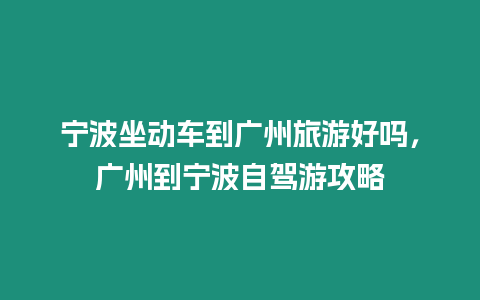 宁波坐动车到广州旅游好吗，广州到宁波自驾游攻略